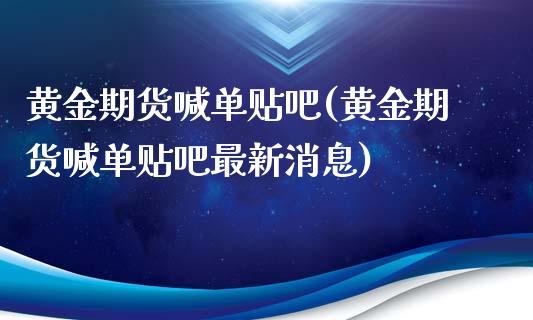 黄金期货喊单贴吧(黄金期货喊单贴吧最新消息)